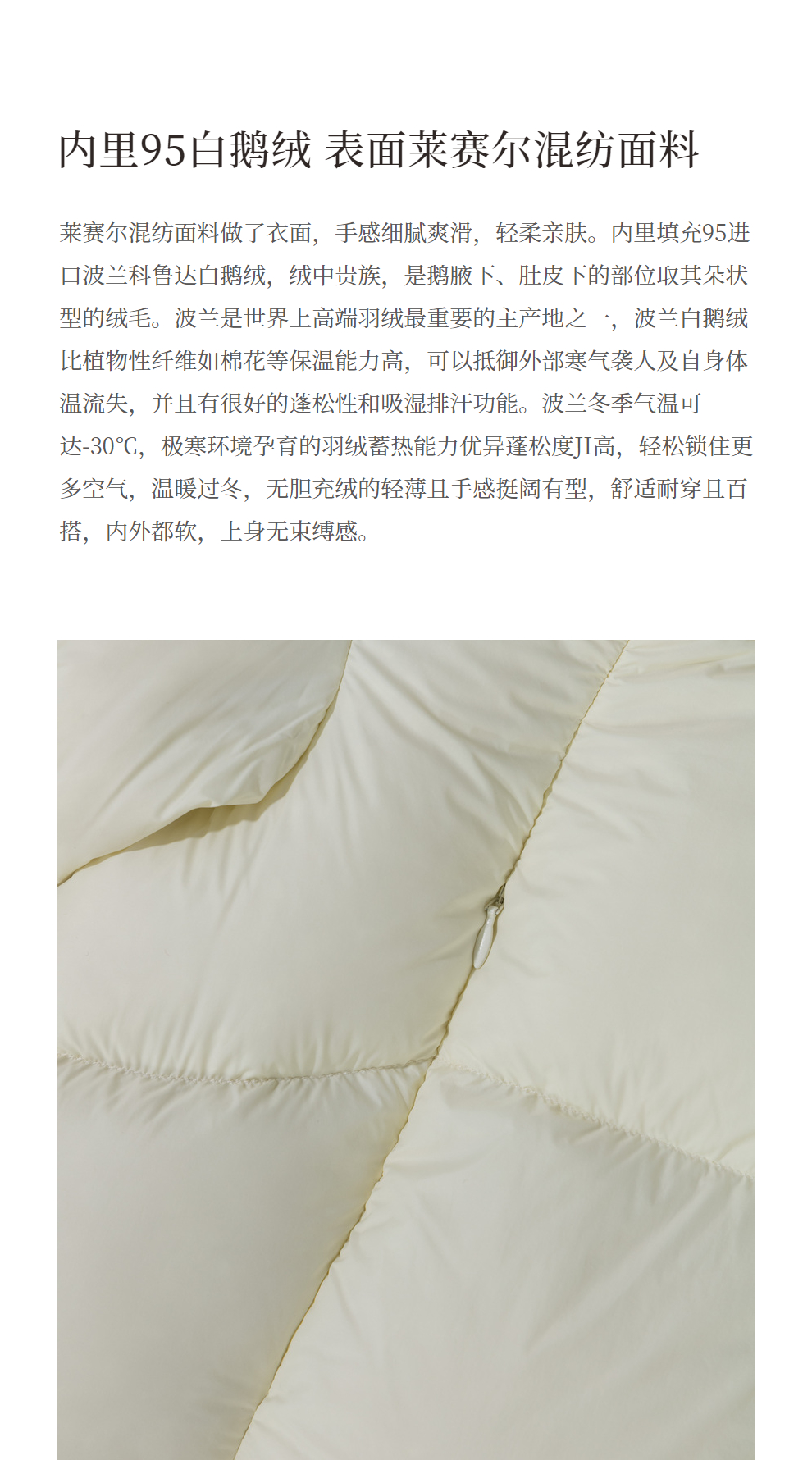 内里95白鹅绒 表面莱赛尔混纺面料

莱赛尔混纺面料做了衣面，手感细腻爽滑，轻柔亲肤。内里填充95进口波兰科鲁达白鹅绒，绒中贵族，是鹅腋下、肚皮下的部位取其朵状型的绒毛。波兰是世界上高端羽绒最重要的主产地之一，波兰白鹅绒比植物性纤维如棉花等保温能力高，可以抵御外部寒气袭人及自身体温流失，并且有很好的蓬松性和吸湿排汗功能。波兰冬季气温可达-30℃，极寒环境孕育的羽绒蓄热能力优异蓬松度JI高，轻松锁住更多空气，温暖过冬，无胆充绒的轻薄且手感挺阔有型，舒适耐穿且百搭，内外都软，上身无束缚感。